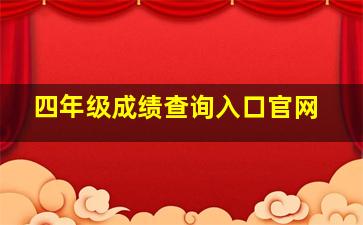 四年级成绩查询入口官网